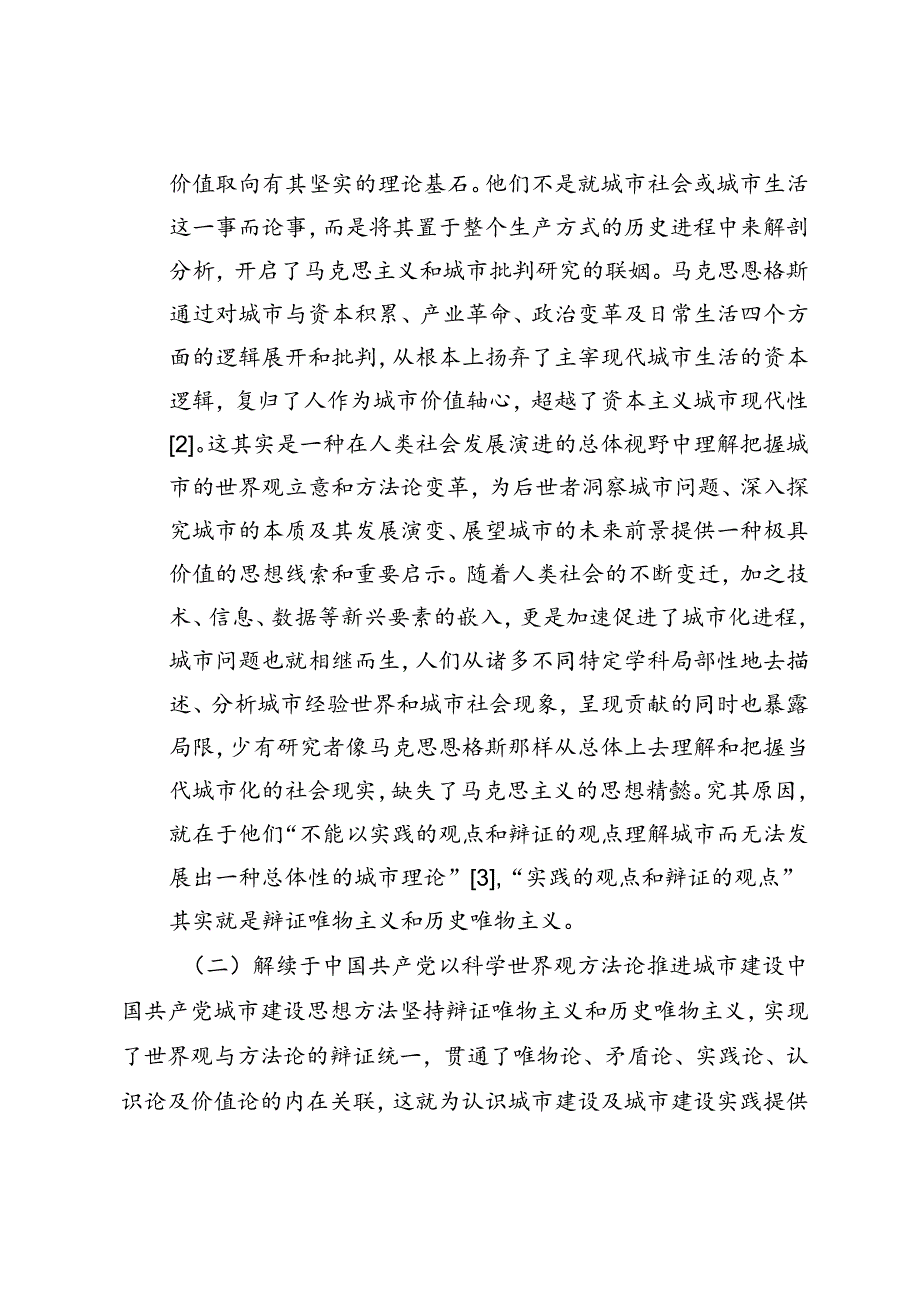 价值取向有其坚实的理论基石。他们不是就城市社会或城市生活这一事而论事，而是将其置于整个生产方式的历史进程中来解剖分析，开启了马克思主义和城市批判研究的联姻。马克思恩格斯通过对城市与资本积累、产业革命、政治变革及日常生活四个方面的逻辑展开和批判，从根本上扬弃了主宰现代城市生活的资本逻辑，复归了人作为城市价值轴心，超越了资本主义城市现代性[2]。这其实是一种在人类社会发展演进的总体视野中理解把握城市的世界观立意和方法论变革，为后世者洞察城市问题、深入探究城市的本质及其发展演变、展望城市的未来前景提供一种极具价值的思想线索和重要启示。随着人类社会的不断变迁，加之技术、信息、数据等新兴要素的嵌入，更是加速促进了城市化进程，城市问题也就相继而生，人们从诸多不同特定学科局部性地去描述、分析城市经验世界和城市社会现象，呈现贡献的同时也暴露局限，少有研究者像马克思恩格斯那样从总体上去理解和把握当代城市化的社会现实，缺失了马克思主义的思想精髓。究其原因，就在于他们“不能以实践的观点和辩证的观点理解城市而无法发展出一种总体性的城市理论”[3]，“实践的观点和辩证的观点”其实就是辩证唯物主义和历史唯物主义。

（二）解续于中国共产党以科学世界观方法论推进城市建设中国共产党城市建设思想方法坚持辩证唯物主义和历史唯物主义，实现了世界观与方法论的辩证统一，贯通了唯物论、矛盾论、实践论、认识论及价值论的内在关联，这就为认识城市建设及城市建设实践提供